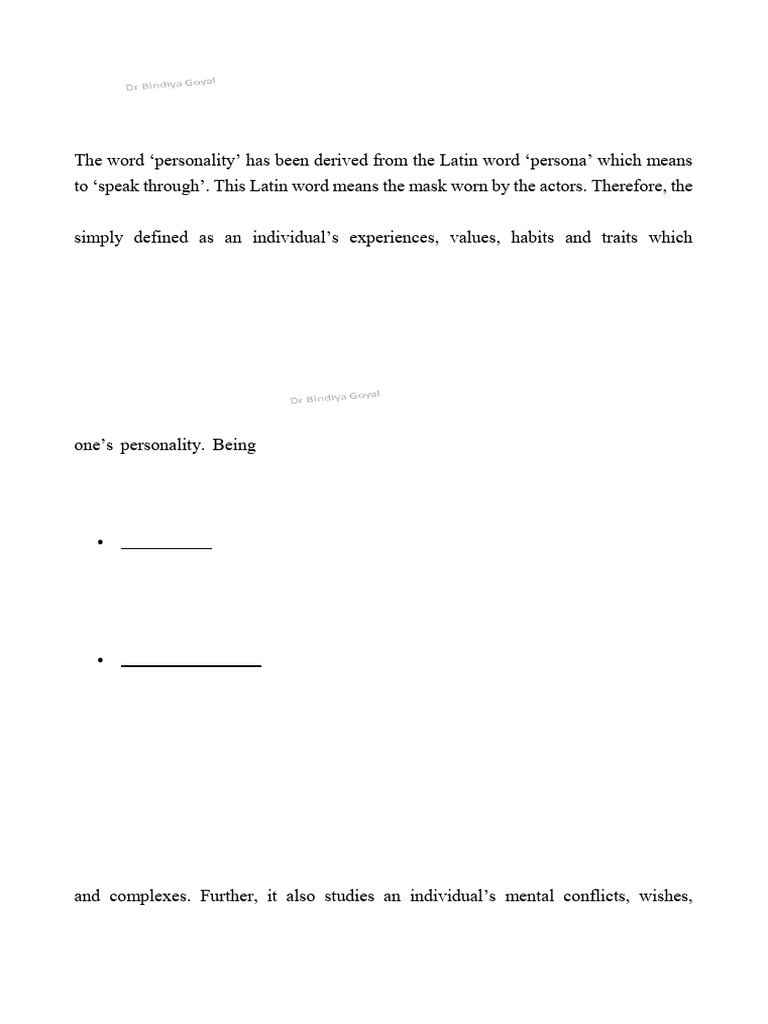 Dr Bindiya Goyal

The word ‘personality’ has been derived from the Latin word ‘persona’ which means to ‘speak through’. This Latin word means the mask worn by the actors. Therefore, the

simply defined as an individual’s experiences, values, habits and traits which

Dr Bindiya Goyal

one’s personality. Being

•

•

and complexes. Further, it also studies an individual’s mental conflicts, wishes,